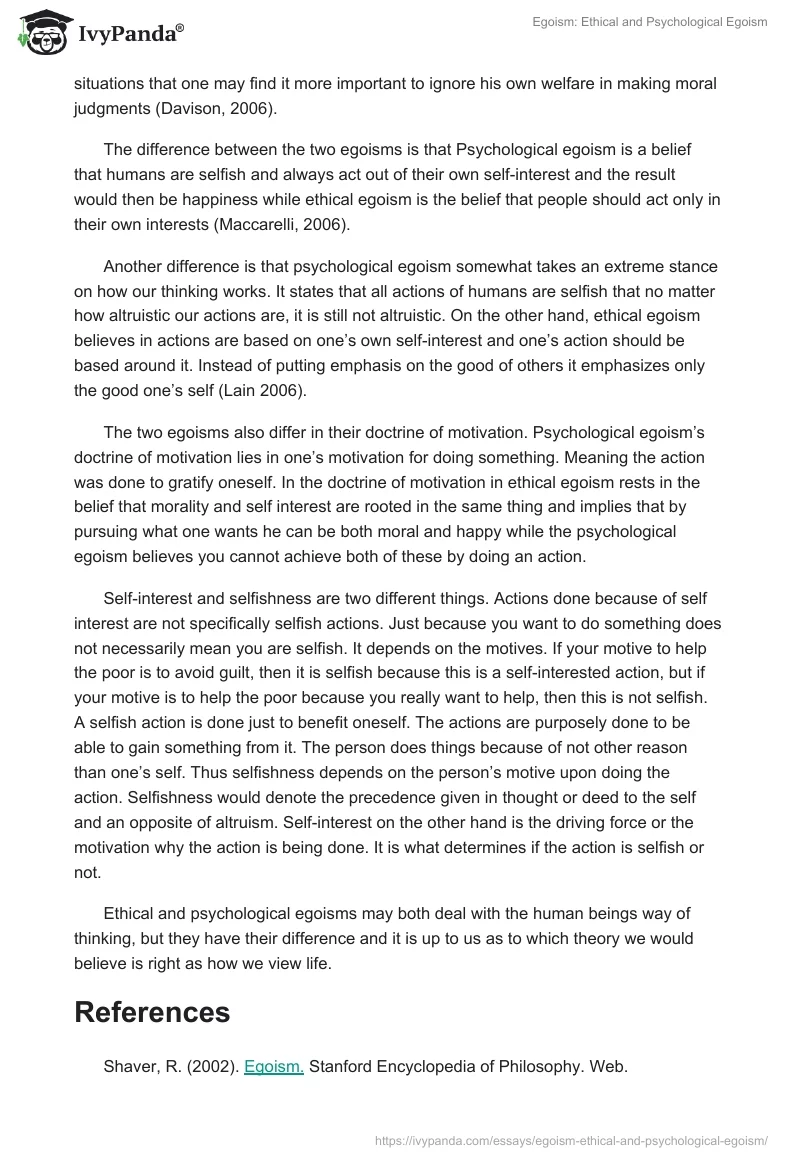 IvyPanda®

Egoism: Ethical and Psychological Egoism

situations that one may find it more important to ignore his own welfare in making moral judgments (Davison, 2006).

The difference between the two egoisms is that Psychological egoism is a belief that humans are selfish and always act out of their own self-interest and the result would then be happiness while ethical egoism is the belief that people should act only in their own interests (Maccarelli, 2006).

Another difference is that psychological egoism somewhat takes an extreme stance on how our thinking works. It states that all actions of humans are selfish that no matter how altruistic our actions are, it is still not altruistic. On the other hand, ethical egoism believes in actions are based on one's own self-interest and one's action should be based around it. Instead of putting emphasis on the good of others it emphasizes only the good one's self (Lain 2006).

The two egoisms also differ in their doctrine of motivation. Psychological egoism's doctrine of motivation lies in one's motivation for doing something. Meaning the action was done to gratify oneself. In the doctrine of motivation in ethical egoism rests in the belief that morality and self interest are rooted in the same thing and implies that by pursuing what one wants he can be both moral and happy while the psychological egoism believes you cannot achieve both of these by doing an action.

Self-interest and selfishness are two different things. Actions done because of self interest are not specifically selfish actions. Just because you want to do something does not necessarily mean you are selfish. It depends on the motives. If your motive to help the poor is to avoid guilt, then it is selfish because this is a self-interested action, but if your motive is to help the poor because you really want to help, then this is not selfish. A selfish action is done just to benefit oneself. The actions are purposely done to be able to gain something from it. The person does things because of not other reason than one's self. Thus selfishness depends on the person's motive upon doing the action. Selfishness would denote the precedence given in thought or deed to the self and an opposite of altruism. Self-interest on the other hand is the driving force or the motivation why the action is being done. It is what determines if the action is selfish or not.

Ethical and psychological egoisms may both deal with the human beings way of thinking, but they have their difference and it is up to us as to which theory we would believe is right as how we view life.

References

Shaver, R. (2002). Egoism. Stanford Encyclopedia of Philosophy. Web.

https://ivypanda.com/essays/egoism-ethical-and-psychological-egoism/